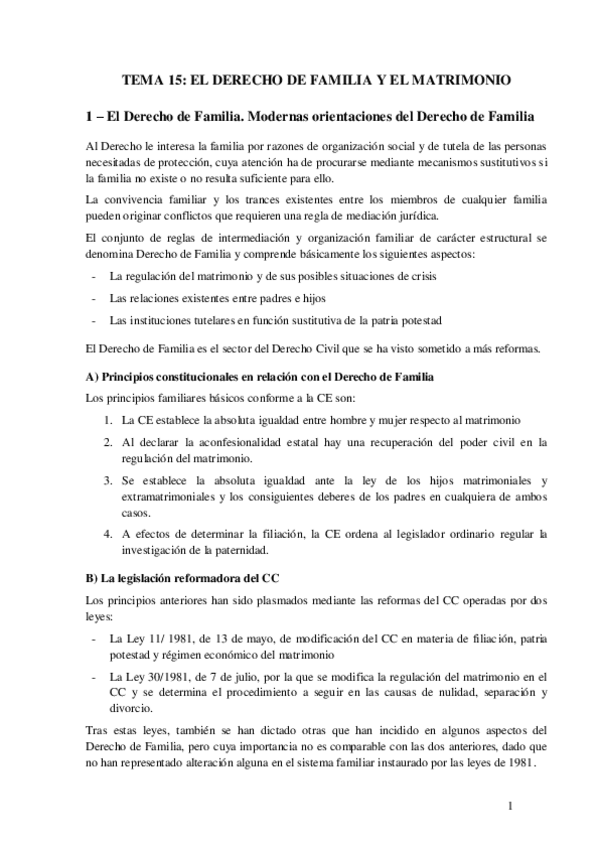 TEMA 15: EL DERECHO DE FAMILIA Y EL MATRIMONIO

1 – El Derecho de Familia. Modernas orientaciones del Derecho de Familia

Al Derecho le interesa la familia por razones de organización social y de tutela de las personas necesitadas de protección, cuya atención ha de procurarse mediante mecanismos sustitutivos si la familia no existe o no resulta suficiente para ello.

La convivencia familiar y los trances existentes entre los miembros de cualquier familia pueden originar conflictos que requieren una regla de mediación jurídica.

El conjunto de reglas de intermediación y organización familiar de carácter estructural se denomina Derecho de Familia y comprende básicamente los siguientes aspectos:

- La regulación del matrimonio y de sus posibles situaciones de crisis
- Las relaciones existentes entre padres e hijos
- Las instituciones tutelares en función sustitutiva de la patria potestad

El Derecho de Familia es el sector del Derecho Civil que se ha visto sometido a más reformas.

A) Principios constitucionales en relación con el Derecho de Familia

Los principios familiares básicos conforme a la CE son:

1. La CE establece la absoluta igualdad entre hombre y mujer respecto al matrimonio
2. Al declarar la aconfesionalidad estatal hay una recuperación del poder civil en la regulación del matrimonio.
3. Se establece la absoluta igualdad ante la ley de los hijos matrimoniales y extramatrimoniales y los consiguientes deberes de los padres en cualquiera de ambos casos.
4. A efectos de determinar la filiación, la CE ordena al legislador ordinario regular la investigación de la paternidad.

B) La legislación reformadora del CC

Los principios anteriores han sido plasmados mediante las reformas del CC operadas por dos leyes:

- La Ley 11/ 1981, de 13 de mayo, de modificación del CC en materia de filiación, patria potestad y régimen económico del matrimonio
- La Ley 30/1981, de 7 de julio, por la que se modifica la regulación del matrimonio en el CC y se determina el procedimiento a seguir en las causas de nulidad, separación y divorcio.

Tras estas leyes, también se han dictado otras que han incidido en algunos aspectos del Derecho de Familia, pero cuya importancia no es comparable con las dos anteriores, dado que no han representado alteración alguna en el sistema familiar instaurado por las leyes de 1981.

1